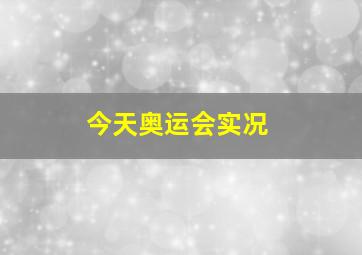 今天奥运会实况